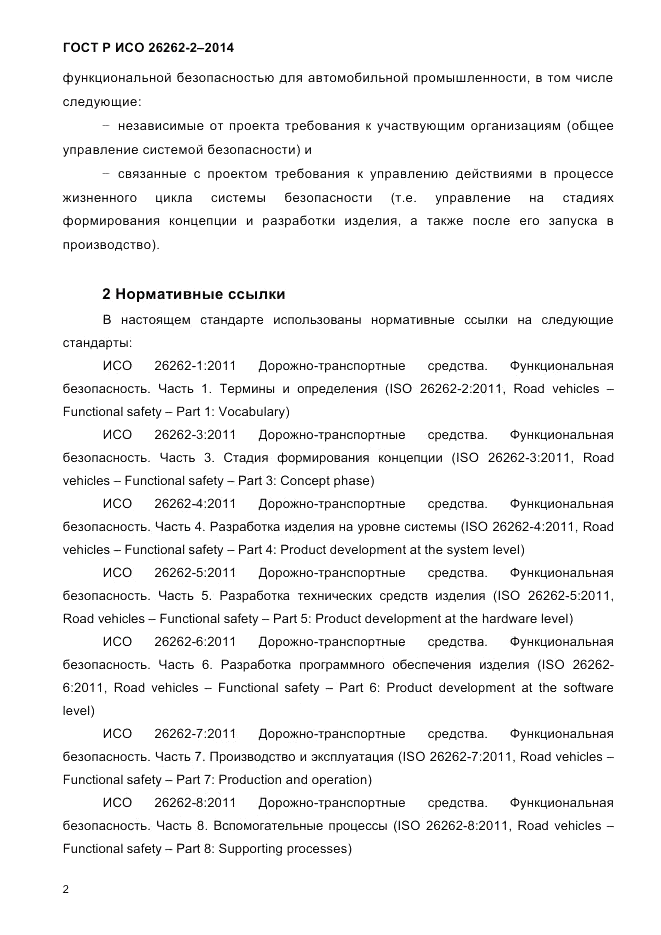 ГОСТ Р ИСО 26262-2–2014

функциональной безопасностью для автомобильной промышленности, в том числе следующие:

– независимые от проекта требования к участвующим организациям (общее управление системой безопасности) и

– связанные с проектом требования к управлению действиями в процессе жизненного цикла системы безопасности (т.е. управление на стадиях формирования концепции и разработки изделия, а также после его запуска в производство).

2 Нормативные ссылки

В настоящем стандарте использованы нормативные ссылки на следующие стандарты:

ИСО 26262-1:2011 Дорожно-транспортные средства. Функциональная безопасность. Часть 1. Термины и определения (ISO 26262-2:2011, Road vehicles – Functional safety – Part 1: Vocabulary)

ИСО 26262-3:2011 Дорожно-транспортные средства. Функциональная безопасность. Часть 3. Стадия формирования концепции (ISO 26262-3:2011, Road vehicles – Functional safety – Part 3: Concept phase)

ИСО 26262-4:2011 Дорожно-транспортные средства. Функциональная безопасность. Часть 4. Разработка изделия на уровне системы (ISO 26262-4:2011, Road vehicles – Functional safety – Part 4: Product development at the system level)

ИСО 26262-5:2011 Дорожно-транспортные средства. Функциональная безопасность. Часть 5. Разработка технических средств изделия (ISO 26262-5:2011, Road vehicles – Functional safety – Part 5: Product development at the hardware level)

ИСО 26262-6:2011 Дорожно-транспортные средства. Функциональная безопасность. Часть 6. Разработка программного обеспечения изделия (ISO 26262-6:2011, Road vehicles – Functional safety – Part 6: Product development at the software level)

ИСО 26262-7:2011 Дорожно-транспортные средства. Функциональная безопасность. Часть 7. Производство и эксплуатация (ISO 26262-7:2011, Road vehicles – Functional safety – Part 7: Production and operation)

ИСО 26262-8:2011 Дорожно-транспортные средства. Функциональная безопасность. Часть 8. Вспомогательные процессы (ISO 26262-8:2011, Road vehicles – Functional safety – Part 8: Supporting processes)

2